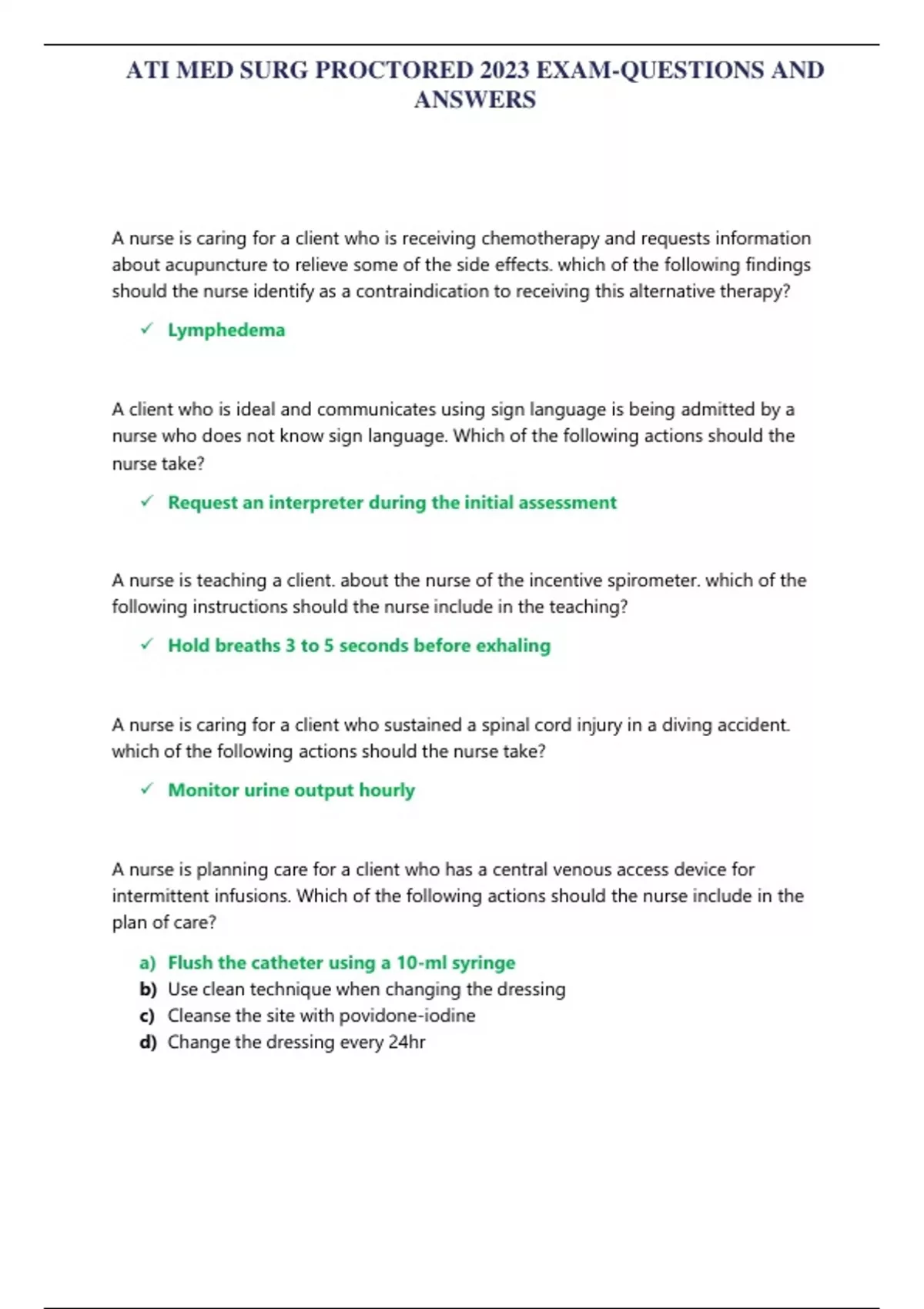 ATI MED SURG PROCTORED 2023 EXAM-QUESTIONS AND ANSWERS

A nurse is caring for a client who is receiving chemotherapy and requests information about acupuncture to relieve some of the side effects. which of the following findings should the nurse identify as a contraindication to receiving this alternative therapy?

✓ Lymphedema

A client who is ideal and communicates using sign language is being admitted by a nurse who does not know sign language. Which of the following actions should the nurse take?

✓ Request an interpreter during the initial assessment

A nurse is teaching a client. about the nurse of the incentive spirometer. which of the following instructions should the nurse include in the teaching?

✓ Hold breaths 3 to 5 seconds before exhaling

A nurse is caring for a client who sustained a spinal cord injury in a diving accident. which of the following actions should the nurse take?

✓ Monitor urine output hourly

A nurse is planning care for a client who has a central venous access device for intermittent infusions. Which of the following actions should the nurse include in the plan of care?

a) Flush the catheter using a 10-ml syringe
b) Use clean technique when changing the dressing
c) Cleanse the site with povidone-iodine
d) Change the dressing every 24hr